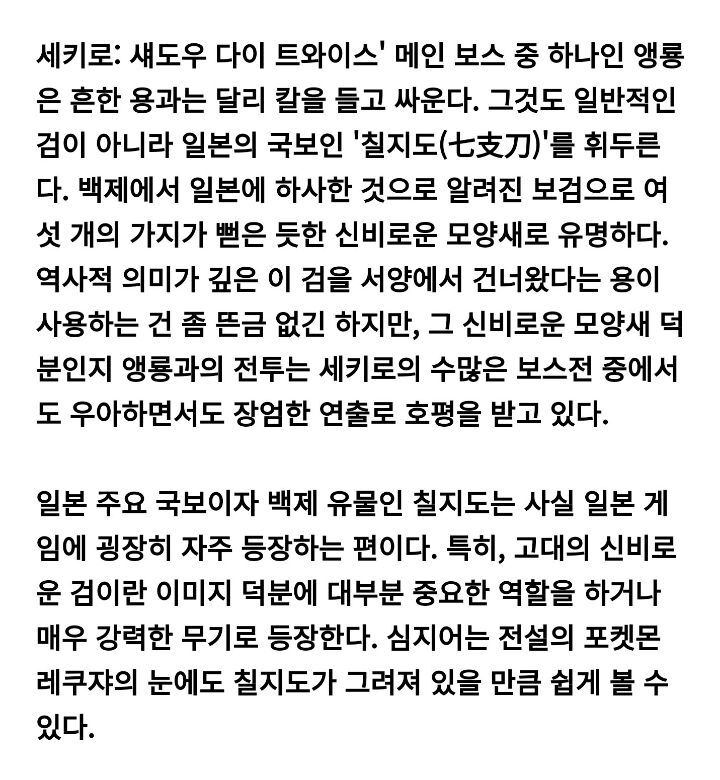 세키로: 섀도우 다이 트와이스' 메인 보스 중 하나인 앵룡은 흔한 용과는 달리 칼을 들고 싸운다. 그것도 일반적인 검이 아니라 일본의 국보인 '칠지도(七支刀)'를 휘두른다. 백제에서 일본에 하사한 것으로 알려진 보검으로 여섯 개의 가지가 뻗은 듯한 신비로운 모양새로 유명하다. 역사적 의미가 깊은 이 검을 서양에서 건너왔다는 용이 사용하는 건 좀 뜬금 없긴 하지만, 그 신비로운 모양새 덕분인지 앵룡과의 전투는 세키로의 수많은 보스전 중에서도 우아하면서도 장엄한 연출로 호평을 받고 있다.

일본 주요 국보이자 백제 유물인 칠지도는 사실 일본 게임에 굉장히 자주 등장하는 편이다. 특히, 고대의 신비로운 검이란 이미지 덕분에 대부분 중요한 역할을 하거나 매우 강력한 무기로 등장한다. 심지어는 전설의 포켓몬 레쿠쟈의 눈에도 칠지도가 그려져 있을 만큼 쉽게 볼 수 있다.